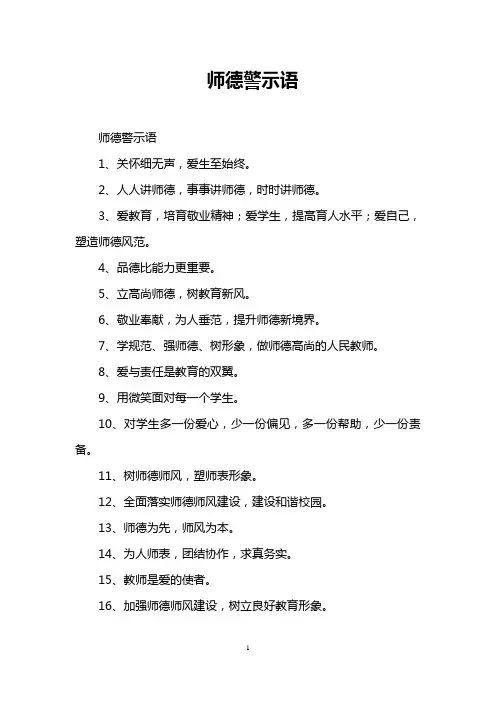 师德警示语

师德警示语

1、关怀细无声，爱生至始终。

2、人人讲师德，事事讲师德，时时讲师德。

3、爱教育，培育敬业精神；爱学生，提高育人水平；爱自己，塑造师德风范。

4、品德比能力更重要。

5、立高尚师德，树教育新风。

6、敬业奉献，为人垂范，提升师德新境界。

7、学规范、强师德、树形象，做师德高尚的人民教师。

8、爱与责任是教育的双翼。

9、用微笑面对每一个学生。

10、对学生多一份爱心，少一份偏见，多一份帮助，少一份责备。

11、树师德师风，塑师表形象。

12、全面落实师德师风建设，建设和谐校园。

13、师德为先，师风为本。

14、为人师表，团结协作，求真务实。

15、教师是爱的使者。

16、加强师德师风建设，树立良好教育形象。

1